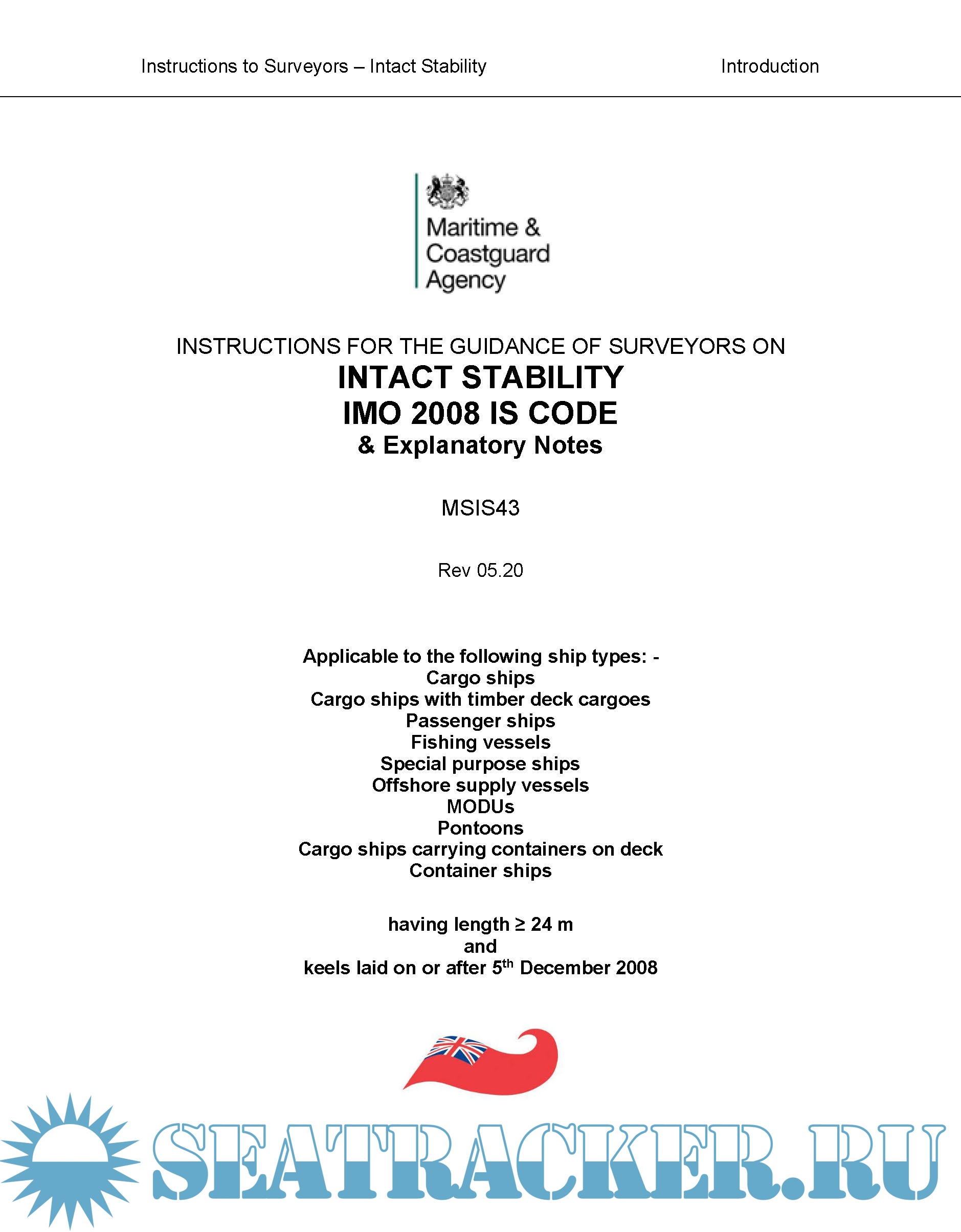 Instructions to Surveyors – Intact Stability

Introduction

Maritime & Coastguard Agency

INSTRUCTIONS FOR THE GUIDANCE OF SURVEYORS ON
INTACT STABILITY
IMO 2008 IS CODE
& Explanatory Notes

MSIS43

Rev 05.20

Applicable to the following ship types: -
Cargo ships
Cargo ships with timber deck cargoes
Passenger ships
Fishing vessels
Special purpose ships
Offshore supply vessels
MODUs
Pontoons
Cargo ships carrying containers on deck
Container ships

having length ≥ 24 m
and
keels laid on or after 5$^{th}$ December 2008

SEATRACKER.RU